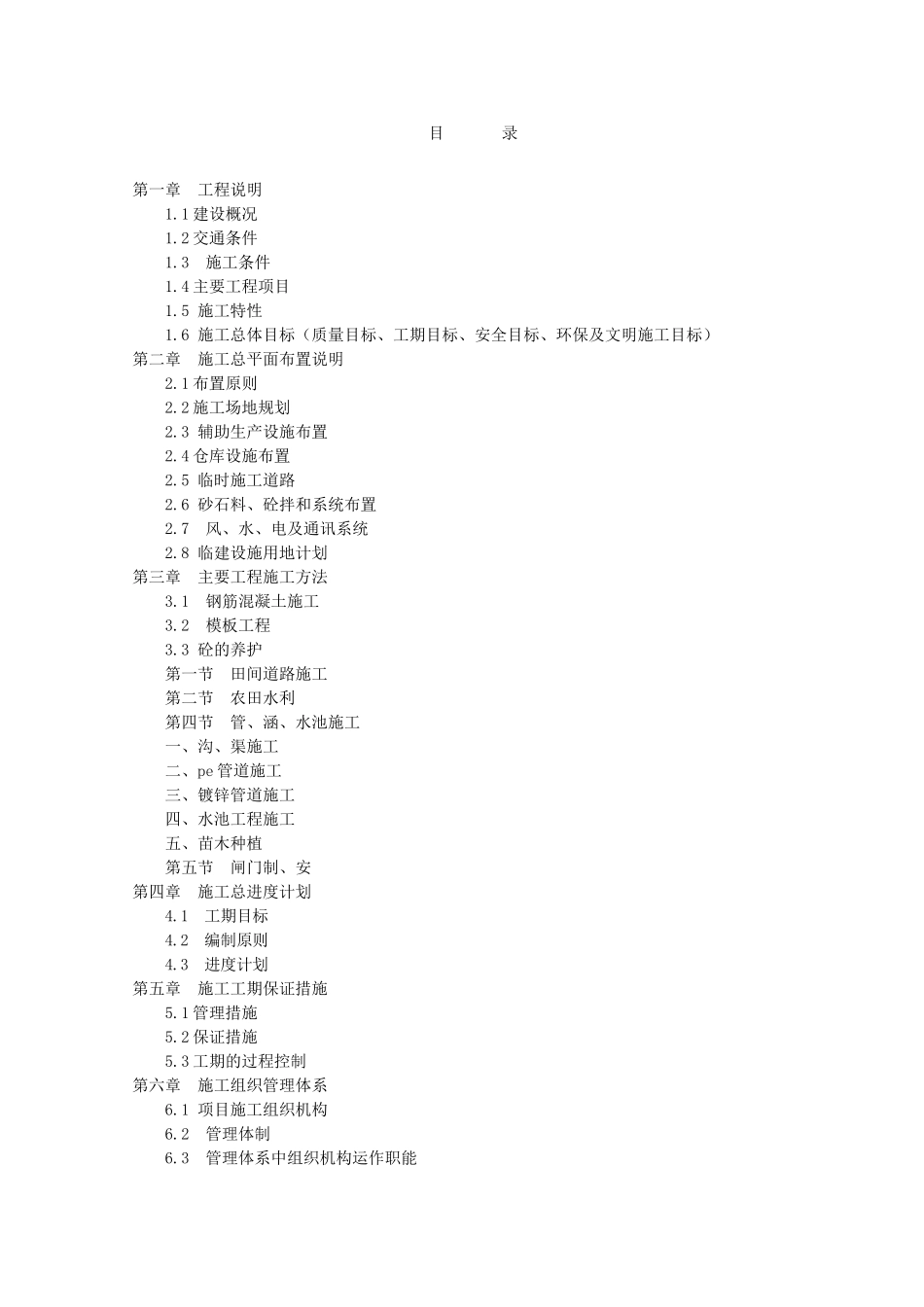 目 录

第一章 工程说明
1.1 建设概况
1.2 交通条件
1.3 施工条件
1.4 主要工程项目
1.5 施工特性
1.6 施工总体目标（质量目标、工期目标、安全目标、环保及文明施工目标）
第二章 施工总平面布置说明
2.1 布置原则
2.2 施工场地规划
2.3 辅助生产设施布置
2.4 仓库设施布置
2.5 临时施工道路
2.6 砂石料、砼拌和系统布置
2.7 风、水、电及通讯系统
2.8 临建设施用地计划
第三章 主要工程施工方法
3.1 钢筋混凝土施工
3.2 模板工程
3.3 砼的养护
第一节 田间道路施工
第二节 农田水利
第四节 管、涵、水池施工
一、沟、渠施工
二、pe 管道施工
三、镀锌管道施工
四、水池工程施工
五、苗木种植
第五节 闸门制、安
第四章 施工总进度计划
4.1 工期目标
4.2 编制原则
4.3 进度计划
第五章 施工工期保证措施
5.1 管理措施
5.2 保证措施
5.3 工期的过程控制
第六章 施工组织管理体系
6.1 项目施工组织机构
6.2 管理体制
6.3 管理体系中组织机构运作职能